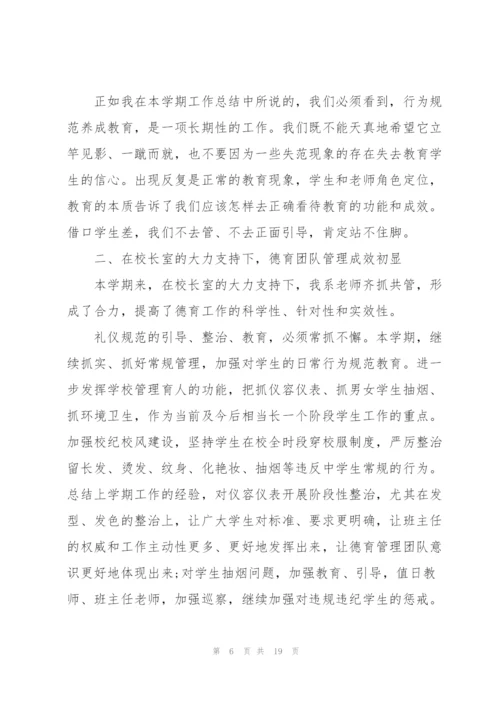 正如我在本学期工作总结中所说的，我们必须看到，行为规范养成教育，是一项长期性的工作。我们既不能天真地希望它立竿见影、一蹴而就，也不要因为一些失范现象的存在失去教育学生的信心。出现反复是正常的教育现象，学生和老师角色定位，教育的本质告诉了我们应该怎样去正确看待教育的功能和成效。借口学生差，我们不去管、不去正面引导，肯定站不住脚。

二、在校长室的大力支持下，德育团队管理成效初显

本学期来，在校长室的大力支持下，我系老师齐抓共管，形成了合力，提高了德育工作的科学性、针对性和实效性。

礼仪规范的引导、整治、教育，必须常抓不懈。本学期，继续抓实、抓好常规管理，加强对学生的日常行为规范教育。进一步发挥学校管理育人的功能，把抓仪容仪表、抓男女学生抽烟、抓环境卫生，作为当前及今后相当长一个阶段学生工作的重点。加强校纪校风建设，坚持学生在校全时段穿校服制度，严厉整治留长发、烫发、纹身、化艳妆、抽烟等违反中学生常规的行为。总结上学期工作的经验，对仪容仪表开展阶段性整治，尤其在发型、发色的整治上，让广大学生对标准、要求更明确，让班主任的权威和工作主动性更多、更好地发挥出来，让德育管理团队意识更好地体现出来;对学生抽烟问题，加强教育、引导，值日教师、班主任老师，加强巡察，继续加强对违规违纪学生的惩戒。

第 6 页 共 19 页